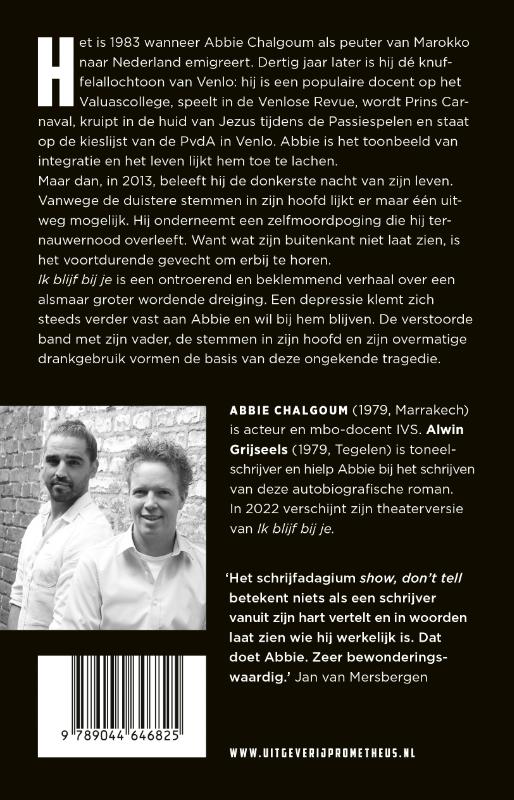 Het is 1983 wanneer Abbie Chalgoum als peuter van Marokko naar Nederland emigreert. Dertig jaar later is hij dé knuffelallochtoon van Venlo: hij is een populaire docent op het Valuascollege, speelt in de Venlose Revue, wordt Prins Carnaval, kruipt in de huid van Jezus tijdens de Passiespelen en staat op de kieslijst van de PvdA in Venlo. Abbie is het toonbeeld van integratie en het leven lijkt hem toe te lachen.
Maar dan, in 2013, beleeft hij de donkerste nacht van zijn leven. Vanwege de duistere stemmen in zijn hoofd lijkt er maar één uitweg mogelijk. Hij onderneemt een zelfmoordpoging die hij ternauwernood overleeft. Want wat zijn buitenkant niet laat zien, is het voortdurende gevecht om erbij te horen.
Ik blijf bij je is een ontroerend en beklemmend verhaal over een alsmaar groter wordende dreiging. Een depressie klemt zich steeds verder vast aan Abbie en wil bij hem blijven. De verstoorde band met zijn vader, de stemmen in zijn hoofd en zijn overmatige drankgebruik vormen de basis van deze ongekende tragedie.

ABBIE CHALGOUM (1979, Marrakech) is acteur en mbo-docent IVS. Alwin Grijseels (1979, Tegelen) is toneelschrijver en hielp Abbie bij het schrijven van deze autobiografische roman. In 2022 verschijnt zijn theaterversie van Ik blijf bij je.

'Het schrijfadagium show, don't tell betekent niets als een schrijver vanuit zijn hart vertelt en in woorden laat zien wie hij werkelijk is. Dat doet Abbie. Zeer bewonderingswaardig.' Jan van Mersbergen

9 789044 646825

WWW.UITGEVERIJPROMETHEUS.NL